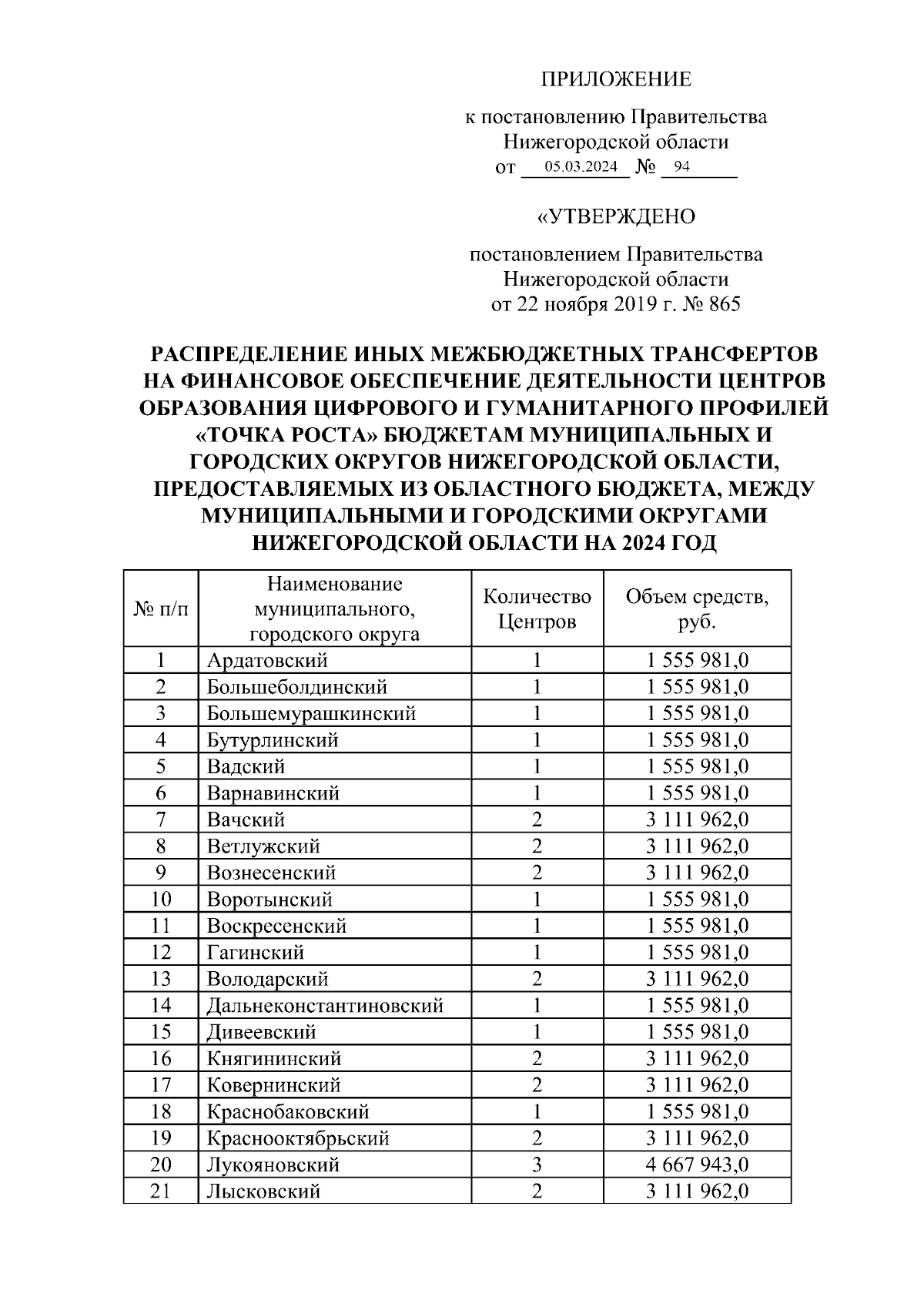 ПРИЛОЖЕНИЕ

к постановлению Правительства Нижегородской области
от 05.03.2024 № 94

«УТВЕРЖДЕНО

постановлением Правительства Нижегородской области
от 22 ноября 2019 г. № 865

РАСПРЕДЕЛЕНИЕ ИНЫХ МЕЖБЮДЖЕТНЫХ ТРАНСФЕРТОВ НА ФИНАНСОВОЕ ОБЕСПЕЧЕНИЕ ДЕЯТЕЛЬНОСТИ ЦЕНТРОВ ОБРАЗОВАНИЯ ЦИФРОВОГО И ГУМАНИТАРНОГО ПРОФИЛЕЙ «ТОЧКА РОСТА» БЮДЖЕТАМ МУНИЦИПАЛЬНЫХ И ГОРОДСКИХ ОКРУГОВ НИЖЕГОРОДСКОЙ ОБЛАСТИ, ПРЕДОСТАВЛЯЕМЫХ ИЗ ОБЛАСТНОГО БЮДЖЕТА, МЕЖДУ МУНИЦИПАЛЬНЫМИ И ГОРОДСКИМИ ОКРУГАМИ НИЖЕГОРОДСКОЙ ОБЛАСТИ НА 2024 ГОД

| № п/п | Наименование муниципального, городского округа | Количество Центров | Объем средств, руб. |
|---|---|---|---|
| 1 | Ардатовский | 1 | 1 555 981,0 |
| 2 | Большеболдинский | 1 | 1 555 981,0 |
| 3 | Большемурашкинский | 1 | 1 555 981,0 |
| 4 | Бутурлинский | 1 | 1 555 981,0 |
| 5 | Вадский | 1 | 1 555 981,0 |
| 6 | Варнавинский | 1 | 1 555 981,0 |
| 7 | Вачский | 2 | 3 111 962,0 |
| 8 | Ветлужский | 2 | 3 111 962,0 |
| 9 | Вознесенский | 2 | 3 111 962,0 |
| 10 | Воротынский | 1 | 1 555 981,0 |
| 11 | Воскресенский | 1 | 1 555 981,0 |
| 12 | Гагинский | 1 | 1 555 981,0 |
| 13 | Володарский | 2 | 3 111 962,0 |
| 14 | Дальнеконстантиновский | 1 | 1 555 981,0 |
| 15 | Дивеевский | 1 | 1 555 981,0 |
| 16 | Княгининский | 2 | 3 111 962,0 |
| 17 | Ковернинский | 2 | 3 111 962,0 |
| 18 | Краснобаковский | 1 | 1 555 981,0 |
| 19 | Краснооктябрьский | 2 | 3 111 962,0 |
| 20 | Лукояновский | 3 | 4 667 943,0 |
| 21 | Лысковский | 2 | 3 111 962,0 |